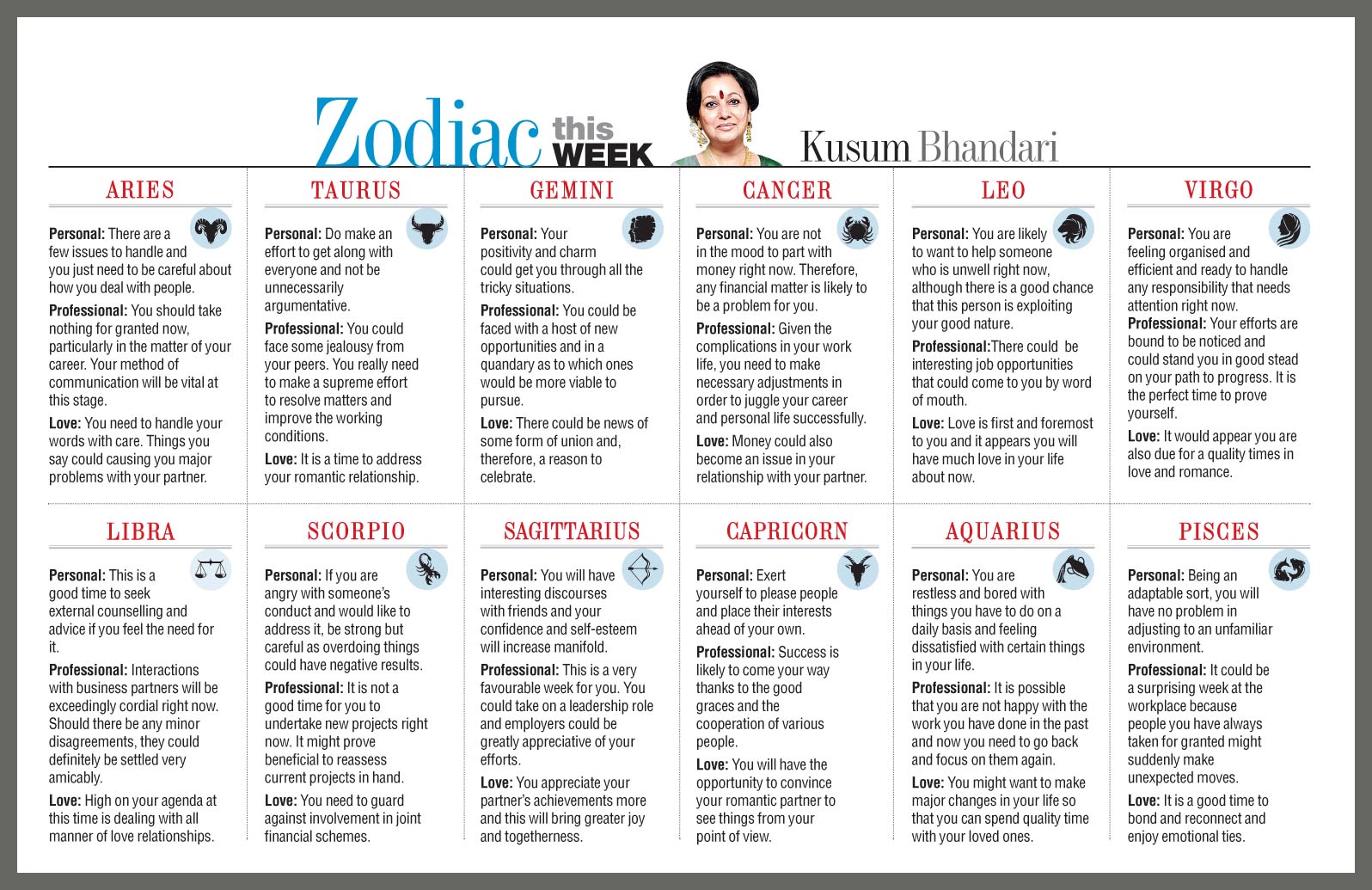 Zodiac this WEEK

Kusum Bhandari

ARIES

Personal: There are a few issues to handle and you just need to be careful about how you deal with people.

Professional: You should take nothing for granted now, particularly in the matter of your career. Your method of communication will be vital at this stage.

Love: You need to handle your words with care. Things you say could causing you major problems with your partner.

TAURUS

Personal: Do make an effort to get along with everyone and not be unnecessarily argumentative.

Professional: You could face some jealousy from your peers. You really need to make a supreme effort to resolve matters and improve the working conditions.

Love: It is a time to address your romantic relationship.

GEMINI

Personal: Your positivity and charm could get you through all the tricky situations.

Professional: You could be faced with a host of new opportunities and in a quandary as to which ones would be more viable to pursue.

Love: There could be news of some form of union and, therefore, a reason to celebrate.

CANCER

Personal: You are not in the mood to part with money right now. Therefore, any financial matter is likely to be a problem for you.

Professional: Given the complications in your work life, you need to make necessary adjustments in order to juggle your career and personal life successfully.

Love: Money could also become an issue in your relationship with your partner.

LEO

Personal: You are likely to want to help someone who is unwell right now, although there is a good chance that this person is exploiting your good nature.

Professional:There could be interesting job opportunities that could come to you by word of mouth.

Love: Love is first and foremost to you and it appears you will have much love in your life about now.

VIRGO

Personal: You are feeling organised and efficient and ready to handle any responsibility that needs attention right now.

Professional: Your efforts are bound to be noticed and could stand you in good stead on your path to progress. It is the perfect time to prove yourself.

Love: It would appear you are also due for a quality times in love and romance.

LIBRA

Personal: This is a good time to seek external counselling and advice if you feel the need for it.

Professional: Interactions with business partners will be exceedingly cordial right now. Should there be any minor disagreements, they could definitely be settled very amicably.

Love: High on your agenda at this time is dealing with all manner of love relationships.

SCORPIO

Personal: If you are angry with someone's conduct and would like to address it, be strong but careful as overdoing things could have negative results.

Professional: It is not a good time for you to undertake new projects right now. It might prove beneficial to reassess current projects in hand.

Love: You need to guard against involvement in joint financial schemes.

SAGITTARIUS

Personal: You will have interesting discourses with friends and your confidence and self-esteem will increase manifold.

Professional: This is a very favourable week for you. You could take on a leadership role and employers could be greatly appreciative of your efforts.

Love: You appreciate your partner's achievements more and this will bring greater joy and togetherness.

CAPRICORN

Personal: Exert yourself to please people and place their interests ahead of your own.

Professional: Success is likely to come your way thanks to the good graces and the cooperation of various people.

Love: You will have the opportunity to convince your romantic partner to see things from your point of view.

AQUARIUS

Personal: You are restless and bored with things you have to do on a daily basis and feeling dissatisfied with certain things in your life.

Professional: It is possible that you are not happy with the work you have done in the past and now you need to go back and focus on them again.

Love: You might want to make major changes in your life so that you can spend quality time with your loved ones.

PISCES

Personal: Being an adaptable sort, you will have no problem in adjusting to an unfamiliar environment.

Professional: It could be a surprising week at the workplace because people you have always taken for granted might suddenly make unexpected moves.

Love: It is a good time to bond and reconnect and enjoy emotional ties.